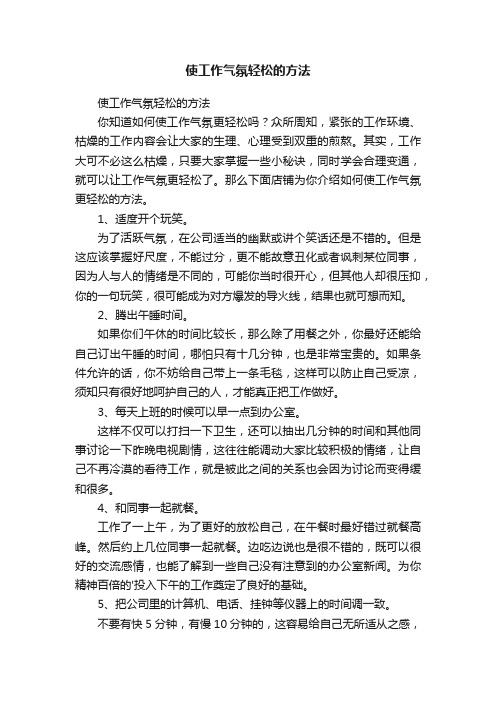 使工作气氛轻松的方法

使工作气氛轻松的方法

你知道如何使工作气氛更轻松吗？众所周知，紧张的工作环境、枯燥的工作内容会让大家的生理、心理受到双重的煎熬。其实，工作大可不必这么枯燥，只要大家掌握一些小秘诀，同时学会合理变通，就可以让工作气氛更轻松了。那么下面店铺为你介绍如何使工作气氛更轻松的方法。

1、适度开个玩笑。

为了活跃气氛，在公司适当的幽默或讲个笑话还是不错的。但是这应该掌握好尺度，不能过分，更不能故意丑化或者讽刺某位同事，因为人与人的情绪是不同的，可能你当时很开心，但其他人却很压抑，你的一句玩笑，很可能成为对方爆发的导火线，结果也就可想而知。

2、腾出午睡时间。

如果你们午休的时间比较长，那么除了用餐之外，你最好还能给自己订出午睡的时间，哪怕只有十几分钟，也是非常宝贵的。如果条件允许的话，你不妨给自己带上一条毛毯，这样可以防止自己受凉，须知只有很好地呵护自己的人，才能真正把工作做好。

3、每天上班的时候可以早一点到办公室。

这样不仅可以打扫一下卫生，还可以抽出几分钟的时间和其他同事讨论一下昨晚电视剧情，这往往能调动大家比较积极的情绪，让自己不再冷漠的看待工作，就是彼此之间的关系也会因为讨论而变得缓和很多。

4、和同事一起就餐。

工作了一上午，为了更好的放松自己，在午餐时最好错过就餐高峰。然后约上几位同事一起就餐。边吃边说也是很不错的，既可以很好的交流感情，也能了解到一些自己没有注意到的办公室新闻。为你精神百倍的'投入下午的工作奠定了良好的基础。

5、把公司里的计算机、电话、挂钟等仪器上的时间调一致。

不要有快 5 分钟，有慢 10 分钟的，这容易给自己无所适从之感，